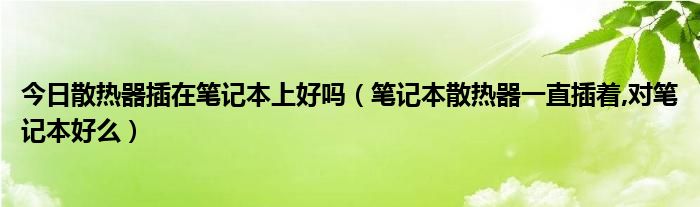 今日散热器插在笔记本上好吗（笔记本散热器一直插着,对笔记本好么）